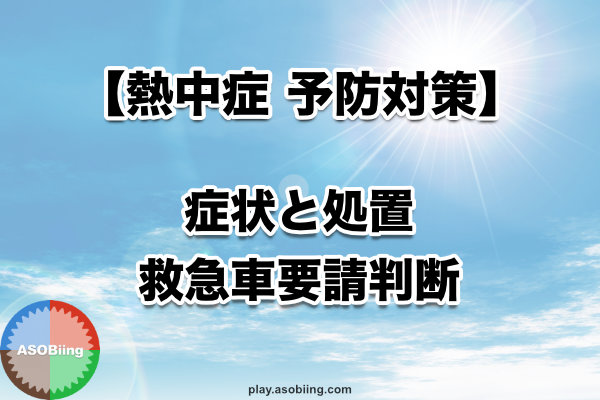 【熱中症 予防対策】

症状と処置
救急車要請判断

ASOBiing

play.asobiing.com